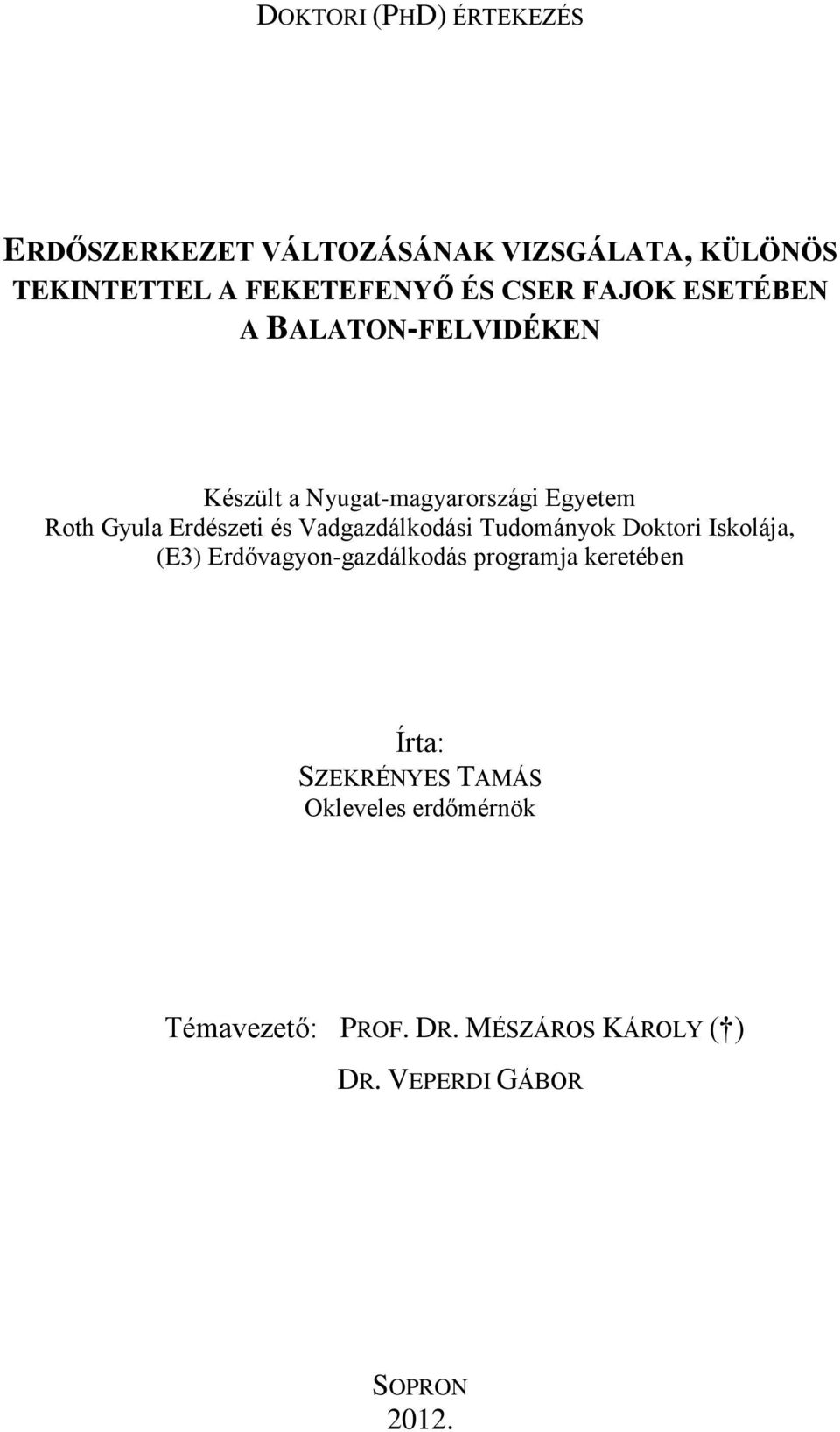 DOKTORI (PHD) ÉRTEKEZÉS

ERDŐSZERKEZET VÁLTOZÁSÁNAK VIZSGÁLATA, KÜLÖNÖS TEKINTETTEL A FEKETEFENYŐ ÉS CSER FAJOK ESETÉBEN A BALATON-FELVIDÉKEN

Készült a Nyugat-magyarországi Egyetem Roth Gyula Erdészeti és Vadgazdálkodási Tudományok Doktori Iskolája, (E3) Erdővagyon-gazdálkodás programja keretében

Írta:
SZEKRÉNYES TAMÁS
Okleveles erdőmérnök

Témavezető: PROF. DR. MÉSZÁROS KÁROLY († )
DR. VEPERDI GÁBOR

SOPRON
2012.